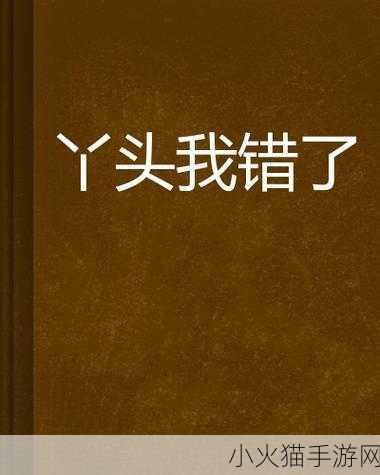 丫头我错了

小火猫手游网